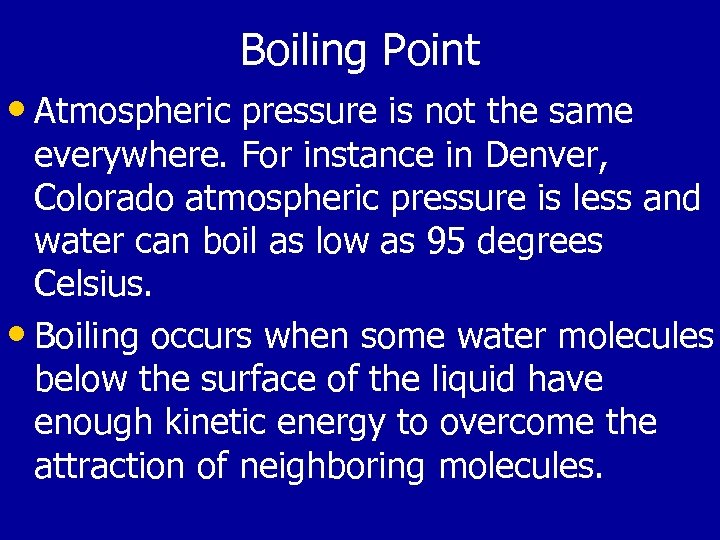 Boiling Point

• Atmospheric pressure is not the same everywhere. For instance in Denver, Colorado atmospheric pressure is less and water can boil as low as 95 degrees Celsius.

• Boiling occurs when some water molecules below the surface of the liquid have enough kinetic energy to overcome the attraction of neighboring molecules.